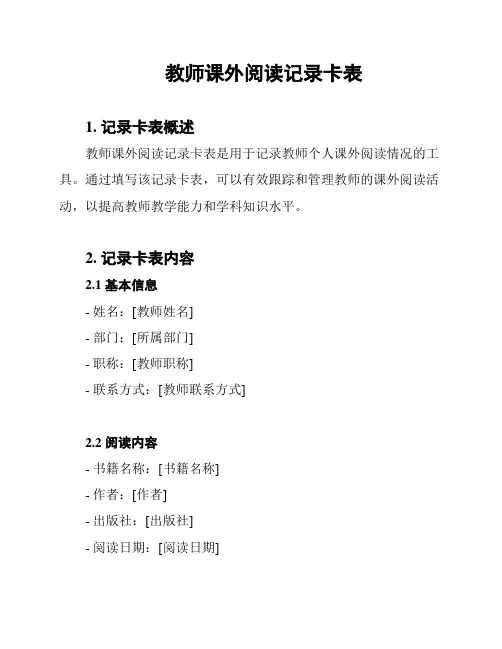 教师课外阅读记录卡表

1. 记录卡表概述

教师课外阅读记录卡表是用于记录教师个人课外阅读情况的工具。通过填写该记录卡表，可以有效跟踪和管理教师的课外阅读活动，以提高教师教学能力和学科知识水平。

2. 记录卡表内容

2.1 基本信息

- 姓名：[教师姓名]

- 部门：[所属部门]

- 职称：[教师职称]

- 联系方式：[教师联系方式]

2.2 阅读内容

- 书籍名称：[书籍名称]

- 作者：[作者]

- 出版社：[出版社]

- 阅读日期：[阅读日期]